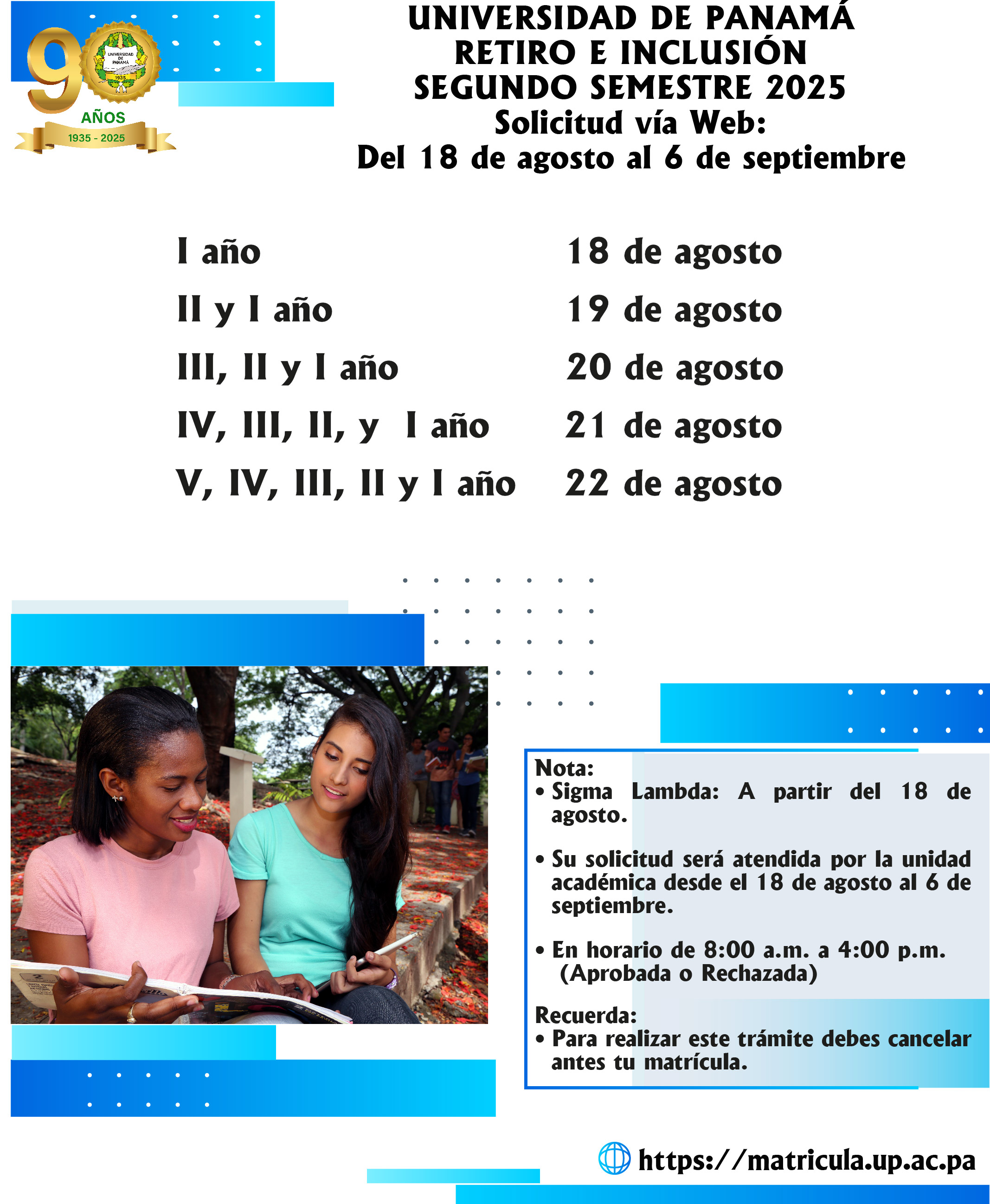 90
UNIVERSIDAD DE PANAMÁ
1935
AÑOS
1935 - 2025

UNIVERSIDAD DE PANAMÁ
RETIRO E INCLUSIÓN
SEGUNDO SEMESTRE 2025
Solicitud vía Web:
Del 18 de agosto al 6 de septiembre

| | |
|---|---|
| I año | 18 de agosto |
| II y I año | 19 de agosto |
| III, II y I año | 20 de agosto |
| IV, III, II, y I año | 21 de agosto |
| V, IV, III, II y I año | 22 de agosto |

Nota:
• Sigma Lambda: A partir del 18 de agosto.

• Su solicitud será atendida por la unidad académica desde el 18 de agosto al 6 de septiembre.

• En horario de 8:00 a.m. a 4:00 p.m. (Aprobada o Rechazada)

Recuerda:
• Para realizar este trámite debes cancelar antes tu matrícula.

https://matricula.up.ac.pa